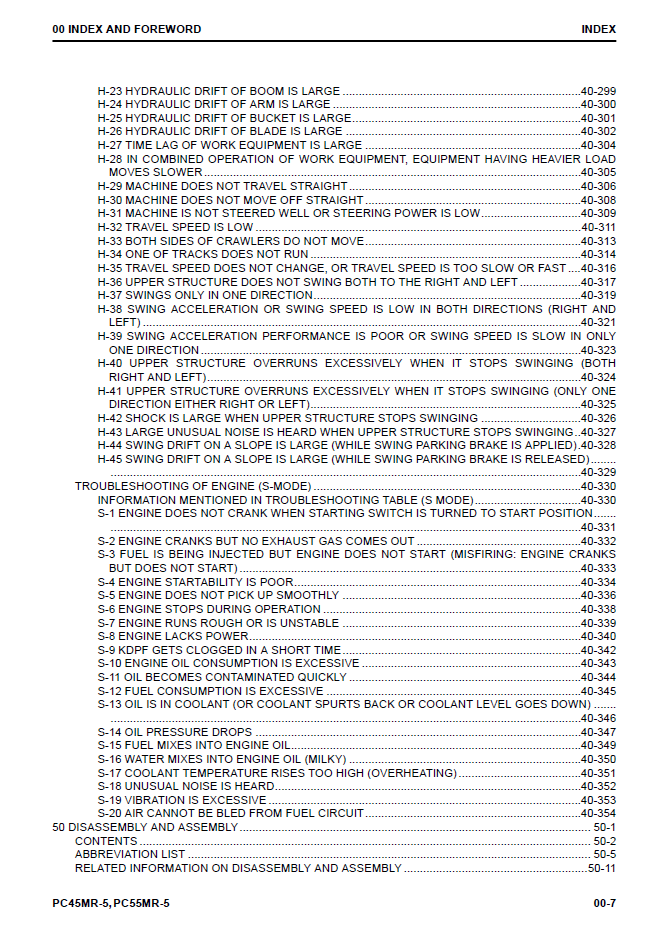 00 INDEX AND FOREWORD
INDEX

H-23 HYDRAULIC DRIFT OF BOOM IS LARGE 40-299
H-24 HYDRAULIC DRIFT OF ARM IS LARGE 40-300
H-25 HYDRAULIC DRIFT OF BUCKET IS LARGE 40-301
H-26 HYDRAULIC DRIFT OF BLADE IS LARGE 40-302
H-27 TIME LAG OF WORK EQUIPMENT IS LARGE 40-304
H-28 IN COMBINED OPERATION OF WORK EQUIPMENT, EQUIPMENT HAVING HEAVIER LOAD MOVES SLOWER 40-305
H-29 MACHINE DOES NOT TRAVEL STRAIGHT 40-306
H-30 MACHINE DOES NOT MOVE OFF STRAIGHT 40-308
H-31 MACHINE IS NOT STEERED WELL OR STEERING POWER IS LOW 40-309
H-32 TRAVEL SPEED IS LOW 40-311
H-33 BOTH SIDES OF CRAWLERS DO NOT MOVE 40-313
H-34 ONE OF TRACKS DOES NOT RUN 40-314
H-35 TRAVEL SPEED DOES NOT CHANGE, OR TRAVEL SPEED IS TOO SLOW OR FAST 40-316
H-36 UPPER STRUCTURE DOES NOT SWING BOTH TO THE RIGHT AND LEFT 40-317
H-37 SWINGS ONLY IN ONE DIRECTION 40-319
H-38 SWING ACCELERATION OR SWING SPEED IS LOW IN BOTH DIRECTIONS (RIGHT AND LEFT) 40-321
H-39 SWING ACCELERATION PERFORMANCE IS POOR OR SWING SPEED IS SLOW IN ONLY ONE DIRECTION 40-323
H-40 UPPER STRUCTURE OVERRUNS EXCESSIVELY WHEN IT STOPS SWINGING (BOTH RIGHT AND LEFT) 40-324
H-41 UPPER STRUCTURE OVERRUNS EXCESSIVELY WHEN IT STOPS SWINGING (ONLY ONE DIRECTION EITHER RIGHT OR LEFT) 40-325
H-42 SHOCK IS LARGE WHEN UPPER STRUCTURE STOPS SWINGING 40-326
H-43 LARGE UNUSUAL NOISE IS HEARD WHEN UPPER STRUCTURE STOPS SWINGING 40-327
H-44 SWING DRIFT ON A SLOPE IS LARGE (WHILE SWING PARKING BRAKE IS APPLIED) 40-328
H-45 SWING DRIFT ON A SLOPE IS LARGE (WHILE SWING PARKING BRAKE IS RELEASED) 40-329
TROUBLESHOOTING OF ENGINE (S-MODE) 40-330
INFORMATION MENTIONED IN TROUBLESHOOTING TABLE (S MODE) 40-330
S-1 ENGINE DOES NOT CRANK WHEN STARTING SWITCH IS TURNED TO START POSITION 40-331
S-2 ENGINE CRANKS BUT NO EXHAUST GAS COMES OUT 40-332
S-3 FUEL IS BEING INJECTED BUT ENGINE DOES NOT START (MISFIRING: ENGINE CRANKS BUT DOES NOT START) 40-333
S-4 ENGINE STARTABILITY IS POOR 40-334
S-5 ENGINE DOES NOT PICK UP SMOOTHLY 40-336
S-6 ENGINE STOPS DURING OPERATION 40-338
S-7 ENGINE RUNS ROUGH OR IS UNSTABLE 40-339
S-8 ENGINE LACKS POWER 40-340
S-9 KDPF GETS CLOGGED IN A SHORT TIME 40-342
S-10 ENGINE OIL CONSUMPTION IS EXCESSIVE 40-343
S-11 OIL BECOMES CONTAMINATED QUICKLY 40-344
S-12 FUEL CONSUMPTION IS EXCESSIVE 40-345
S-13 OIL IS IN COOLANT (OR COOLANT SPURTS BACK OR COOLANT LEVEL GOES DOWN) 40-346
S-14 OIL PRESSURE DROPS 40-347
S-15 FUEL MIXES INTO ENGINE OIL 40-349
S-16 WATER MIXES INTO ENGINE OIL (MILKY) 40-350
S-17 COOLANT TEMPERATURE RISES TOO HIGH (OVERHEATING) 40-351
S-18 UNUSUAL NOISE IS HEARD 40-352
S-19 VIBRATION IS EXCESSIVE 40-353
S-20 AIR CANNOT BE BLED FROM FUEL CIRCUIT 40-354
50 DISASSEMBLY AND ASSEMBLY 50-1
CONTENTS 50-2
ABBREVIATION LIST 50-5
RELATED INFORMATION ON DISASSEMBLY AND ASSEMBLY 50-11

PC45MR-5, PC55MR-5
00-7